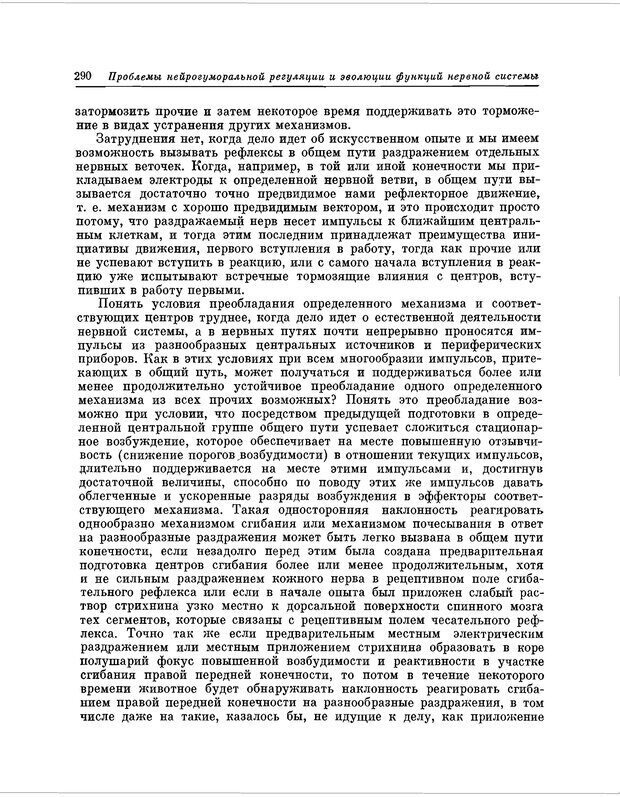 290 Проблемы нейрогуморальной регуляции и эволюции функций нервной системы

затормозить прочие и затем некоторое время поддерживать это торможение в видах устранения других механизмов.

Затруднения нет, когда дело идет об искусственном опыте и мы имеем возможность вызывать рефлексы в общем пути раздражением отдельных нервных веточек. Когда, например, в той или иной конечности мы прикладываем электроды к определенной нервной ветви, в общем пути вызывается достаточно точно предвидимое нами рефлекторное движение, т. е. механизм с хорошо предвидимым вектором, и это происходит просто потому, что раздражаемый нерв несет импульсы к ближайшим центральным клеткам, и тогда этим последним принадлежат преимущества инициативы движения, первого вступления в работу, тогда как прочие или не успевают вступить в реакцию, или с самого начала вступления в реакцию уже испытывают встречные тормозящие влияния с центров, вступивших в работу первыми.

Понять условия преобладания определенного механизма и соответствующих центров труднее, когда дело идет о естественной деятельности нервной системы, а в нервных путях почти непрерывно проносятся импульсы из разнообразных центральных источников и периферических приборов. Как в этих условиях при всем многообразии импульсов, притекающих в общий путь, может получаться и поддерживаться более или менее продолжительно устойчивое преобладание одного определенного механизма из всех прочих возможных? Понять это преобладание возможно при условии, что посредством предыдущей подготовки в определенной центральной группе общего пути успевает сложиться стационарное возбуждение, которое обеспечивает на месте повышенную отзывчивость (снижение порогов возбудимости) в отношении текущих импульсов, длительно поддерживается на месте этими импульсами и, достигнув достаточной величины, способно по поводу этих же импульсов давать облегченные и ускоренные разряды возбуждения в эффекторы соответствующего механизма. Такая односторонняя наклонность реагировать однообразно механизмом сгибания или механизмом почесывания в ответ на разнообразные раздражения может быть легко вызвана в общем пути конечности, если незадолго перед этим была создана предварительная подготовка центров сгибания более или менее продолжительным, хотя и не сильным раздражением кожного нерва в рецептивном поле сгибательного рефлекса или если в начале опыта был приложен слабый раствор стрихнина узко местно к дорсальной поверхности спинного мозга тех сегментов, которые связаны с рецептивным полем чесательного рефлекса. Точно так же если предварительным местным электрическим раздражением или местным приложением стрихнина образовать в коре полушарий фокус повышенной возбудимости и реактивности в участке сгибания правой передней конечности, то потом в течение некоторого времени животное будет обнаруживать наклонность реагировать сгибанием правой передней конечности на разнообразные раздражения, в том числе даже на такие, казалось бы, не идущие к делу, как приложение